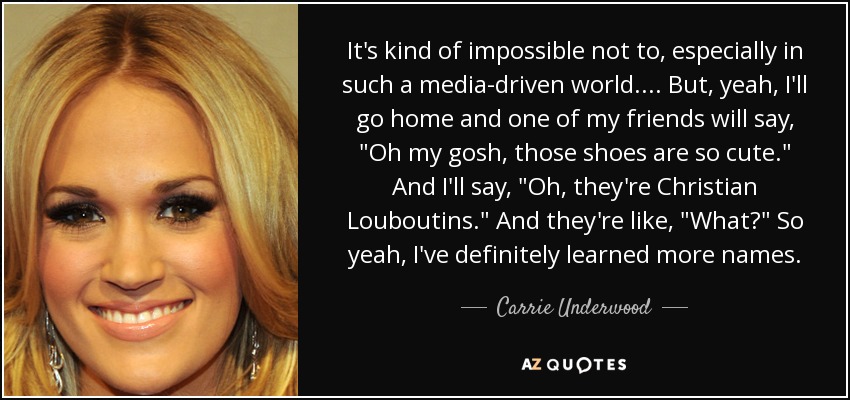 It's kind of impossible not to, especially in such a media-driven world.... But, yeah, I'll go home and one of my friends will say, "Oh my gosh, those shoes are so cute." And I'll say, "Oh, they're Christian Louboutins." And they're like, "What?" So yeah, I've definitely learned more names.

— Carrie Underwood —

AZ QUOTES